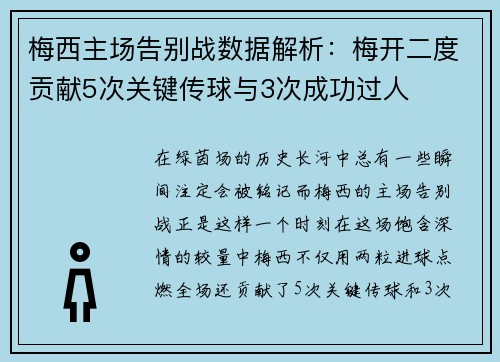 梅西主场告别战数据解析：梅开二度贡献5次关键传球与3次成功过人

在绿茵场的历史长河中总有一些瞬间注定会被铭记而梅西的主场告别战正是这样一个时刻在这场饱含深情的较量中梅西不仅用两粒进球点燃全场还贡献了5次关键传球和3次